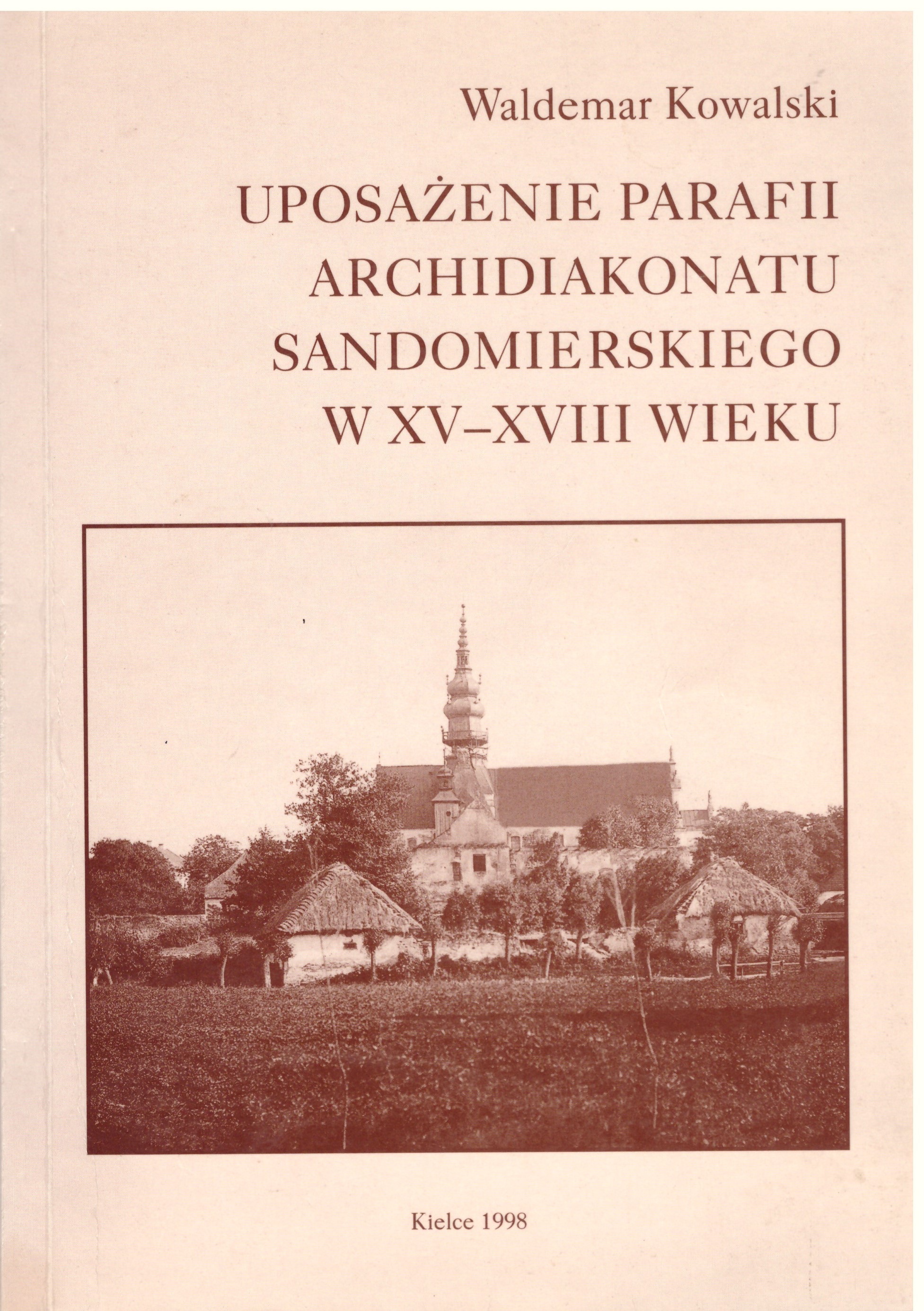 Waldemar Kowalski

UPOSAŻENIE PARAFII
ARCHIDIAKONATU
SANDOMIERSKIEGO
W XV–XVIII WIEKU

Kielce 1998